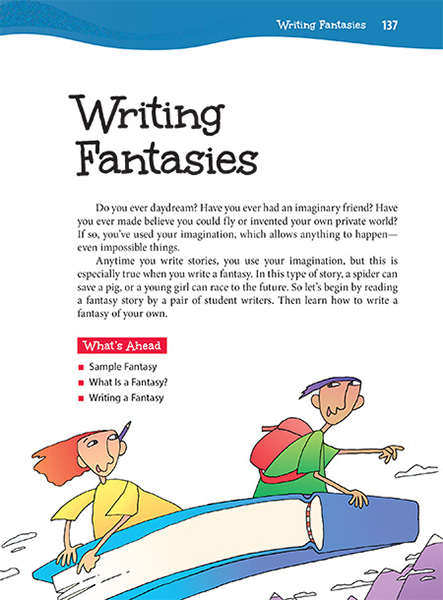 Writing Fantasies 137

Writing Fantasies

Do you ever daydream? Have you ever had an imaginary friend? Have you ever made believe you could fly or invented your own private world? If so, you've used your imagination, which allows anything to happen—even impossible things.

Anytime you write stories, you use your imagination, but this is especially true when you write a fantasy. In this type of story, a spider can save a pig, or a young girl can race to the future. So let's begin by reading a fantasy story by a pair of student writers. Then learn how to write a fantasy of your own.

What's Ahead

• Sample Fantasy
• What Is a Fantasy?
• Writing a Fantasy